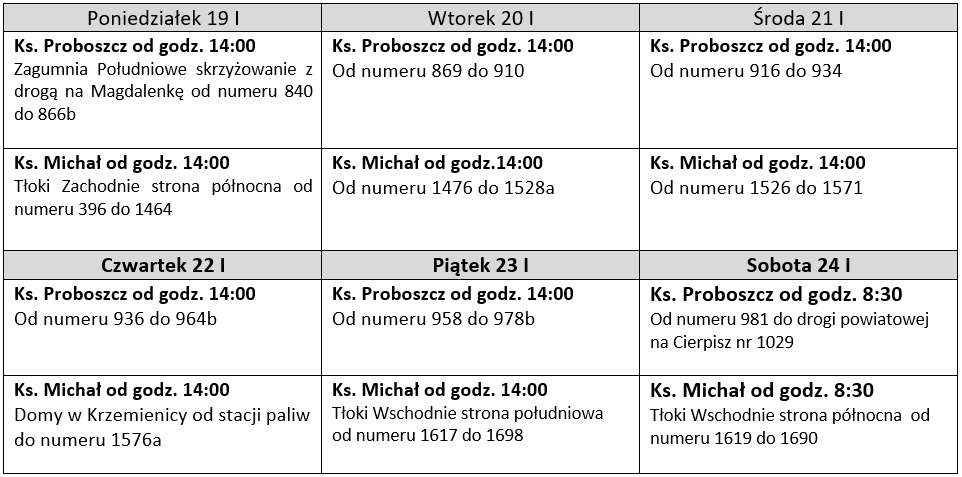 | Poniedziałek 19 I | Wtorek 20 I | Środa 21 I |
|---|---|---|
| **Ks. Proboszcz od godz. 14:00** Zagumnia Południowe skrzyżowanie z drogą na Magdalenkę od numeru 840 do 866b | **Ks. Proboszcz od godz. 14:00** Od numeru 869 do 910 | **Ks. Proboszcz od godz. 14:00** Od numeru 916 do 934 |
| **Ks. Michał od godz. 14:00** Tłoki Zachodnie strona północna od numeru 396 do 1464 | **Ks. Michał od godz.14:00** Od numeru 1476 do 1528a | **Ks. Michał od godz. 14:00** Od numeru 1526 do 1571 |
| **Czwartek 22 I** | **Piątek 23 I** | **Sobota 24 I** |
| **Ks. Proboszcz od godz. 14:00** Od numeru 936 do 964b | **Ks. Proboszcz od godz. 14:00** Od numeru 958 do 978b | **Ks. Proboszcz od godz. 8:30** Od numeru 981 do drogi powiatowej na Cierpisz nr 1029 |
| **Ks. Michał od godz. 14:00** Domy w Krzemienicy od stacji paliw do numeru 1576a | **Ks. Michał od godz. 14:00** Tłoki Wschodnie strona południowa od numeru 1617 do 1698 | **Ks. Michał od godz. 8:30** Tłoki Wschodnie strona północna od numeru 1619 do 1690 |